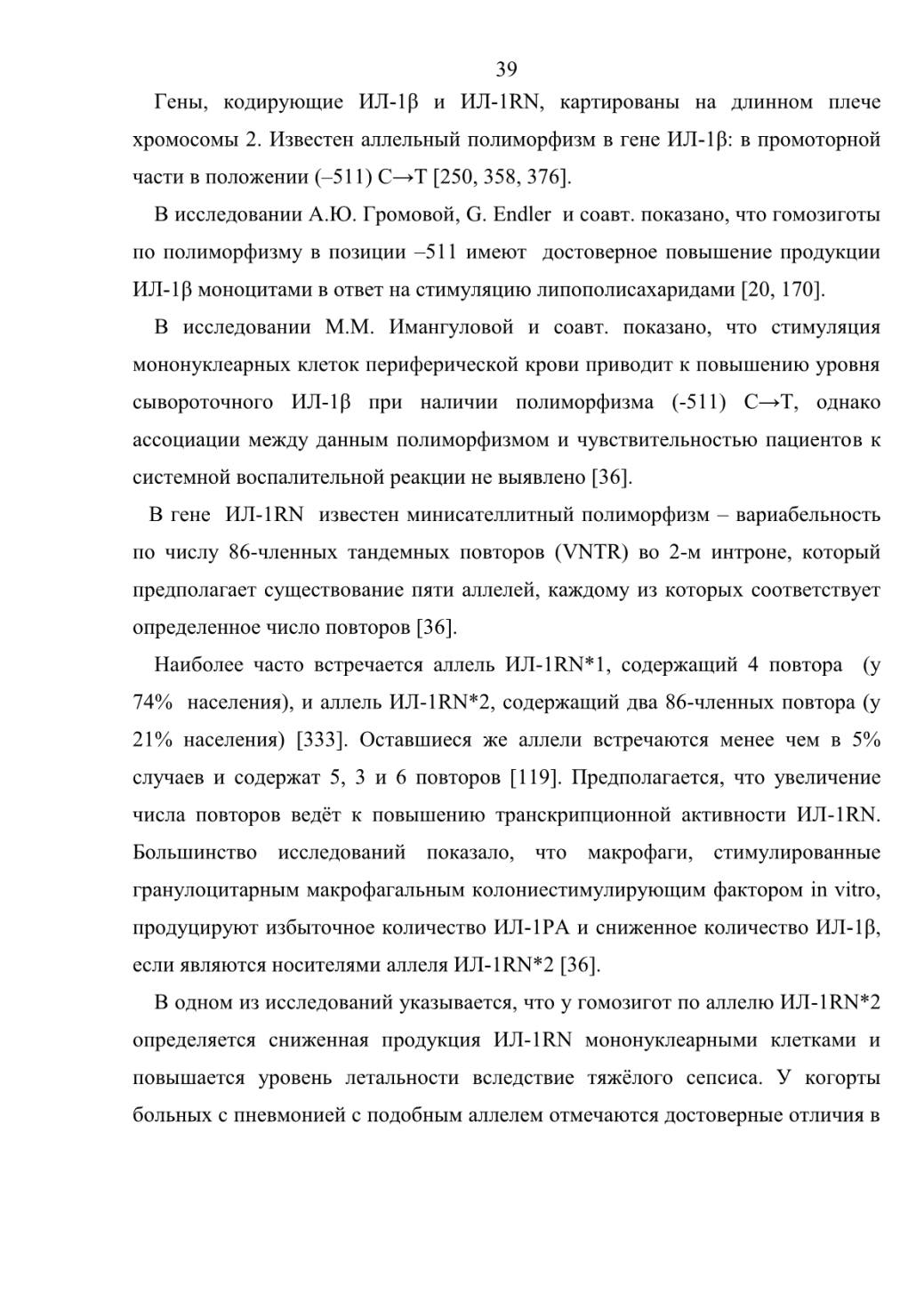 39

Гены, кодирующие ИЛ-1β и ИЛ-1RN, картированы на длинном плече хромосомы 2. Известен аллельный полиморфизм в гене ИЛ-1β: в промоторной части в положении (–511) C→T [250, 358, 376].

В исследовании А.Ю. Громовой, G. Endler и соавт. показано, что гомозиготы по полиморфизму в позиции –511 имеют достоверное повышение продукции ИЛ-1β моноцитами в ответ на стимуляцию липополисахаридами [20, 170].

В исследовании М.М. Имангуловой и соавт. показано, что стимуляция мононуклеарных клеток периферической крови приводит к повышению уровня сывороточного ИЛ-1β при наличии полиморфизма (-511) C→T, однако ассоциации между данным полиморфизмом и чувствительностью пациентов к системной воспалительной реакции не выявлено [36].

В гене ИЛ-1RN известен минисателлитный полиморфизм – вариабельность по числу 86-членных тандемных повторов (VNTR) во 2-м интроне, который предполагает существование пяти аллелей, каждому из которых соответствует определенное число повторов [36].

Наиболее часто встречается аллель ИЛ-1RN*1, содержащий 4 повтора (у 74% населения), и аллель ИЛ-1RN*2, содержащий два 86-членных повтора (у 21% населения) [333]. Оставшиеся же аллели встречаются менее чем в 5% случаев и содержат 5, 3 и 6 повторов [119]. Предполагается, что увеличение числа повторов ведёт к повышению транскрипционной активности ИЛ-1RN. Большинство исследований показало, что макрофаги, стимулированные гранулоцитарным макрофагальным колониестимулирующим фактором in vitro, продуцируют избыточное количество ИЛ-1РА и сниженное количество ИЛ-1β, если являются носителями аллеля ИЛ-1RN*2 [36].

В одном из исследований указывается, что у гомозигот по аллелю ИЛ-1RN*2 определяется сниженная продукция ИЛ-1RN мононуклеарными клетками и повышается уровень летальности вследствие тяжёлого сепсиса. У когорты больных с пневмонией с подобным аллелем отмечаются достоверные отличия в